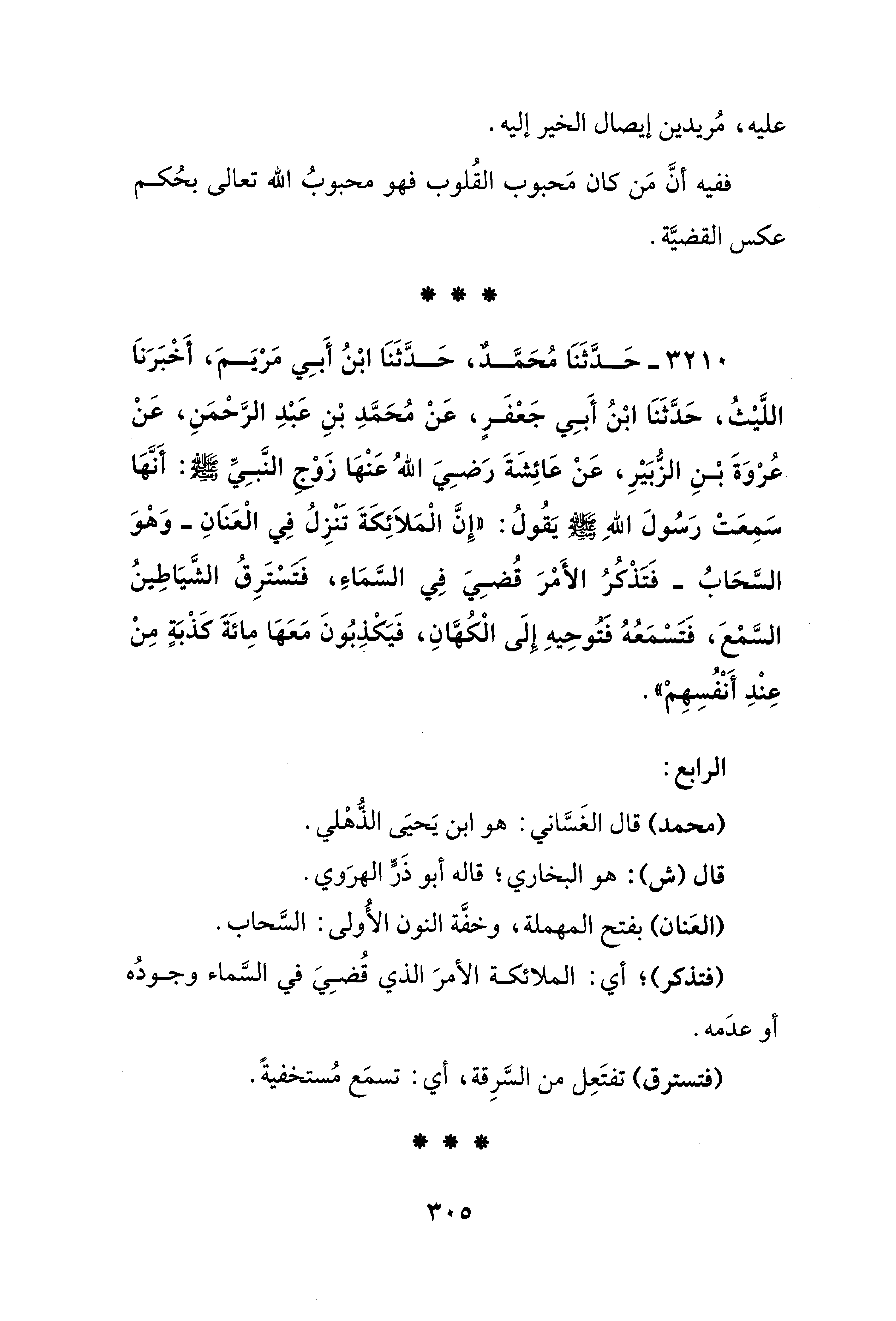 عليه، مُريدين إيصال الخير إليه.

ففيه أنَّ مَن كان مَحبوب القُلوب فهو محبوبُ الله تعالى بحُكم عكس القضيَّة.

* * *

٣٢١٠ ـ حَدَّثَنَا مُحَمَّدٌ، حَدَّثَنَا ابْنُ أَبِي مَرْيَمَ، أَخْبَرَنَا اللَّيْثُ، حَدَّثَنَا ابْنُ أَبِي جَعْفَرٍ، عَنْ مُحَمَّدِ بْنِ عَبْدِ الرَّحْمَنِ، عَنْ عُرْوَةَ بْنِ الزُّبَيْرِ، عَنْ عَائِشَةَ رَضِيَ اللهُ عَنْهَا زَوْجِ النَّبِيِّ ﷺ: أَنَّهَا سَمِعَتْ رَسُولَ اللهِ ﷺ يَقُولُ: «إِنَّ الْمَلاَئِكَةَ تَنْزِلُ فِي الْعَنَانِ ـ وَهْوَ السَّحَابُ ـ فَتَذْكُرُ الأَمْرَ قُضِيَ فِي السَّمَاءِ، فَتَسْتَرِقُ الشَّيَاطِينُ السَّمْعَ، فَتَسْمَعُهُ فَتُوحِيهِ إِلَى الْكُهَّانِ، فَيَكْذِبُونَ مَعَهَا مِائَةَ كَذْبَةٍ مِنْ عِنْدِ أَنْفُسِهِمْ».

الرابع:

(محمد) قال الغَسَّاني: هو ابن يَحيَى الذُّهْلي.

قال (ش): هو البخاري؛ قاله أبو ذَرٍّ الهرَوي.

(العَنان) بفتح المهملة، وخفَّة النون الأُولى: السَّحاب.

(فتذكر)؛ أي: الملائكة الأمرَ الذي قُضِيَ في السَّماء وجودُه أو عدَمه.

(فتسترق) تفتَعِل من السَّرِقة، أي: تسمَع مُستخفيةً.

* * *

٣٠٥